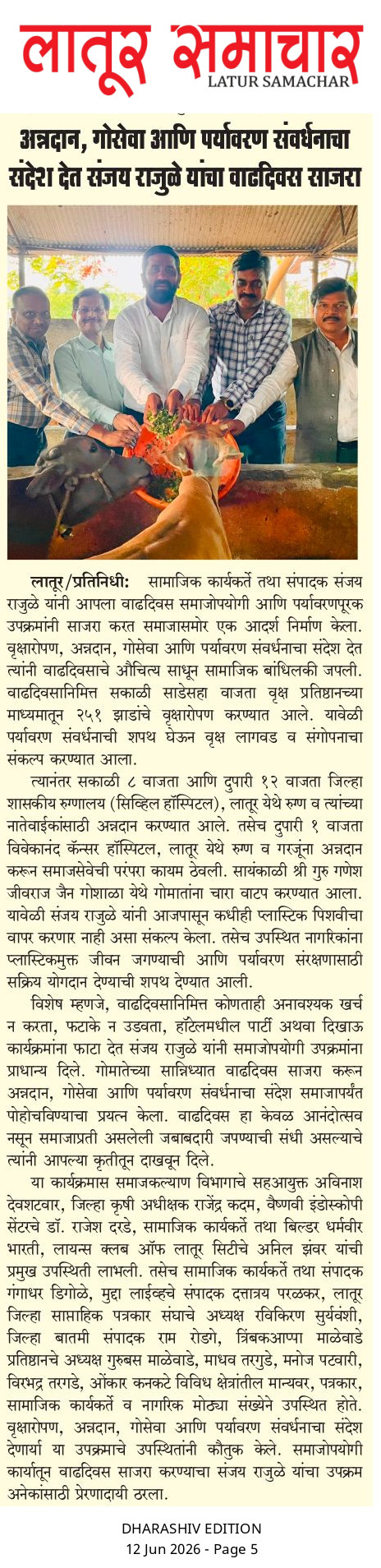 लातूर समाचार
LATUR SAMACHAR

अन्नदान, गोसेवा आणि पर्यावरण संवर्धनाचा संदेश देत संजय राजुळे यांचा वाढदिवस साजरा

लातूर/प्रतिनिधी: सामाजिक कार्यकर्ते तथा संपादक संजय राजुळे यांनी आपला वाढदिवस समाजोपयोगी आणि पर्यावरणपूरक उपक्रमांनी साजरा करत समाजासमोर एक आदर्श निर्माण केला. वृक्षारोपण, अन्नदान, गोसेवा आणि पर्यावरण संवर्धनाचा संदेश देत त्यांनी वाढदिवसाचे औचित्य साधून सामाजिक बांधिलकी जपली. वाढदिवसानिमित्त सकाळी साडेसहा वाजता वृक्ष प्रतिष्ठानच्या माध्यमातून २५१ झाडांचे वृक्षारोपण करण्यात आले. यावेळी पर्यावरण संवर्धनाची शपथ घेऊन वृक्ष लागवड व संगोपनाचा संकल्प करण्यात आला.

त्यानंतर सकाळी ८ वाजता आणि दुपारी १२ वाजता जिल्हा शासकीय रुग्णालय (सिव्हिल हॉस्पिटल), लातूर येथे रुग्ण व त्यांच्या नातेवाईकांसाठी अन्नदान करण्यात आले. तसेच दुपारी १ वाजता विवेकानंद कॅन्सर हॉस्पिटल, लातूर येथे रुग्ण व गरजूंना अन्नदान करून समाजसेवेची परंपरा कायम ठेवली. सायंकाळी श्री गुरु गणेश जीवराज जैन गोशाळा येथे गोमातांना चारा वाटप करण्यात आला. यावेळी संजय राजुळे यांनी आजपासून कधीही प्लास्टिक पिशवीचा वापर करणार नाही असा संकल्प केला. तसेच उपस्थित नागरिकांना प्लास्टिकमुक्त जीवन जगण्याची आणि पर्यावरण संरक्षणासाठी सक्रिय योगदान देण्याची शपथ देण्यात आली.

विशेष म्हणजे, वाढदिवसानिमित्त कोणताही अनावश्यक खर्च न करता, फटाके न उडवता, हॉटेलमधील पार्टी अथवा दिखाऊ कार्यक्रमांना फाटा देत संजय राजुळे यांनी समाजोपयोगी उपक्रमांना प्राधान्य दिले. गोमातेच्या सान्निध्यात वाढदिवस साजरा करून अन्नदान, गोसेवा आणि पर्यावरण संवर्धनाचा संदेश समाजापर्यंत पोहोचविण्याचा प्रयत्न केला. वाढदिवस हा केवळ आनंदोत्सव नसून समाजाप्रती असलेली जबाबदारी जपण्याची संधी असल्याचे त्यांनी आपल्या कृतीतून दाखवून दिले.

या कार्यक्रमास समाजकल्याण विभागाचे सहआयुक्त अविनाश देवशटवार, जिल्हा कृषी अधीक्षक राजेंद्र कदम, वैष्णवी इंडोस्कोपी सेंटरचे डॉ. राजेश दरडे, सामाजिक कार्यकर्ते तथा बिल्डर धर्मवीर भारती, लायन्स क्लब ऑफ लातूर सिटीचे अनिल झंवर यांची प्रमुख उपस्थिती लाभली. तसेच सामाजिक कार्यकर्ते तथा संपादक गंगाधर डिगोळे, मुद्दा लाईव्हचे संपादक दत्तात्रय परळकर, लातूर जिल्हा साप्ताहिक पत्रकार संघाचे अध्यक्ष रविकिरण सुर्यवंशी, जिल्हा बातमी संपादक राम रोडगे, त्रिंबकआप्पा माळेवाडे प्रतिष्ठानचे अध्यक्ष गुरुबस माळेवाडे, माधव तरगुडे, मनोज पटवारी, विरभद्र तरगडे, ओंकार कनकटे विविध क्षेत्रांतील मान्यवर, पत्रकार, सामाजिक कार्यकर्ते व नागरिक मोठ्या संख्येने उपस्थित होते. वृक्षारोपण, अन्नदान, गोसेवा आणि पर्यावरण संवर्धनाचा संदेश देणार्या या उपक्रमाचे उपस्थितांनी कौतुक केले. समाजोपयोगी कार्यातून वाढदिवस साजरा करण्याचा संजय राजुळे यांचा उपक्रम अनेकांसाठी प्रेरणादायी ठरला.

DHARASHIV EDITION
12 Jun 2026 - Page 5